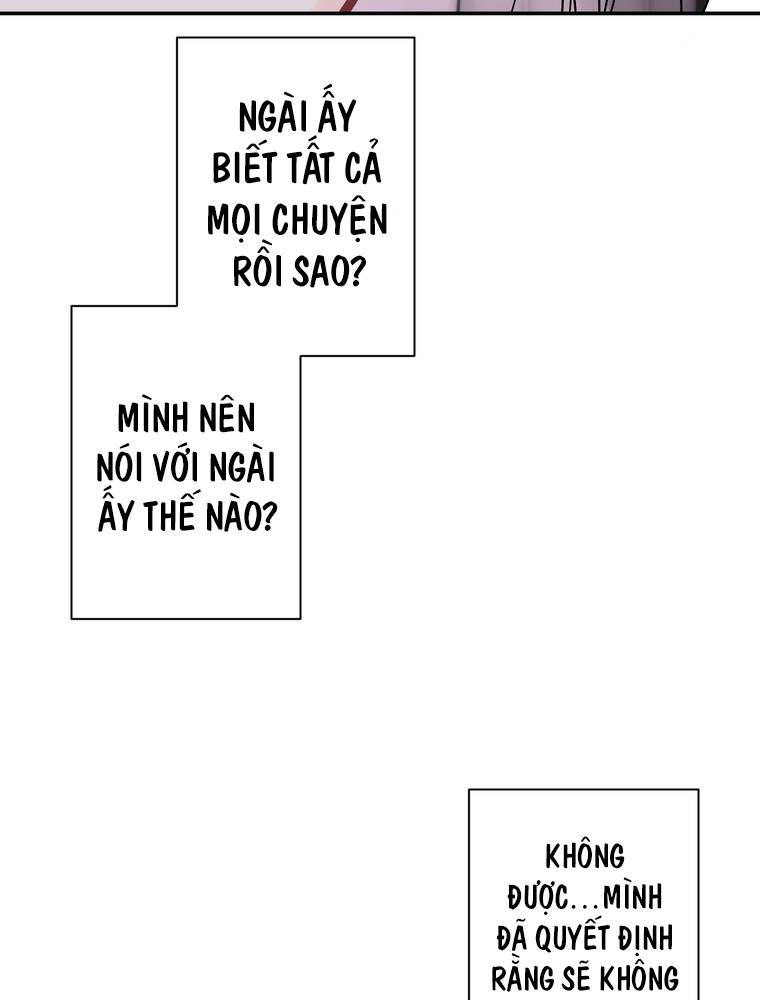 NGÀI ẤY BIẾT TẤT CẢ MỌI CHUYỆN RỒI SAO?

MÌNH NÊN NÓI VỚI NGÀI ẤY THẾ NÀO?

KHÔNG ĐƯỢC...MÌNH ĐÃ QUYẾT ĐỊNH RẰNG SẼ KHÔNG